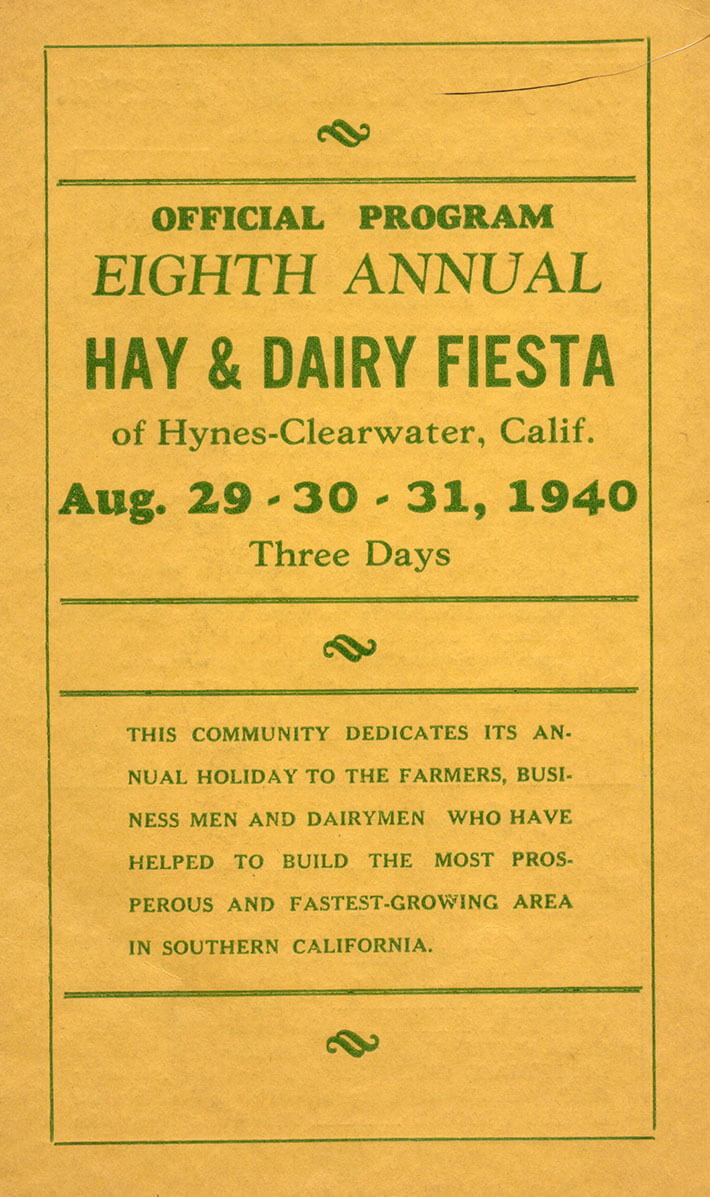 OFFICIAL PROGRAM
EIGHTH ANNUAL
HAY & DAIRY FIESTA
of Hynes-Clearwater, Calif.
Aug. 29 - 30 - 31, 1940
Three Days

THIS COMMUNITY DEDICATES ITS ANNUAL HOLIDAY TO THE FARMERS, BUSINESS MEN AND DAIRYMEN WHO HAVE HELPED TO BUILD THE MOST PROSPEROUS AND FASTEST-GROWING AREA IN SOUTHERN CALIFORNIA.